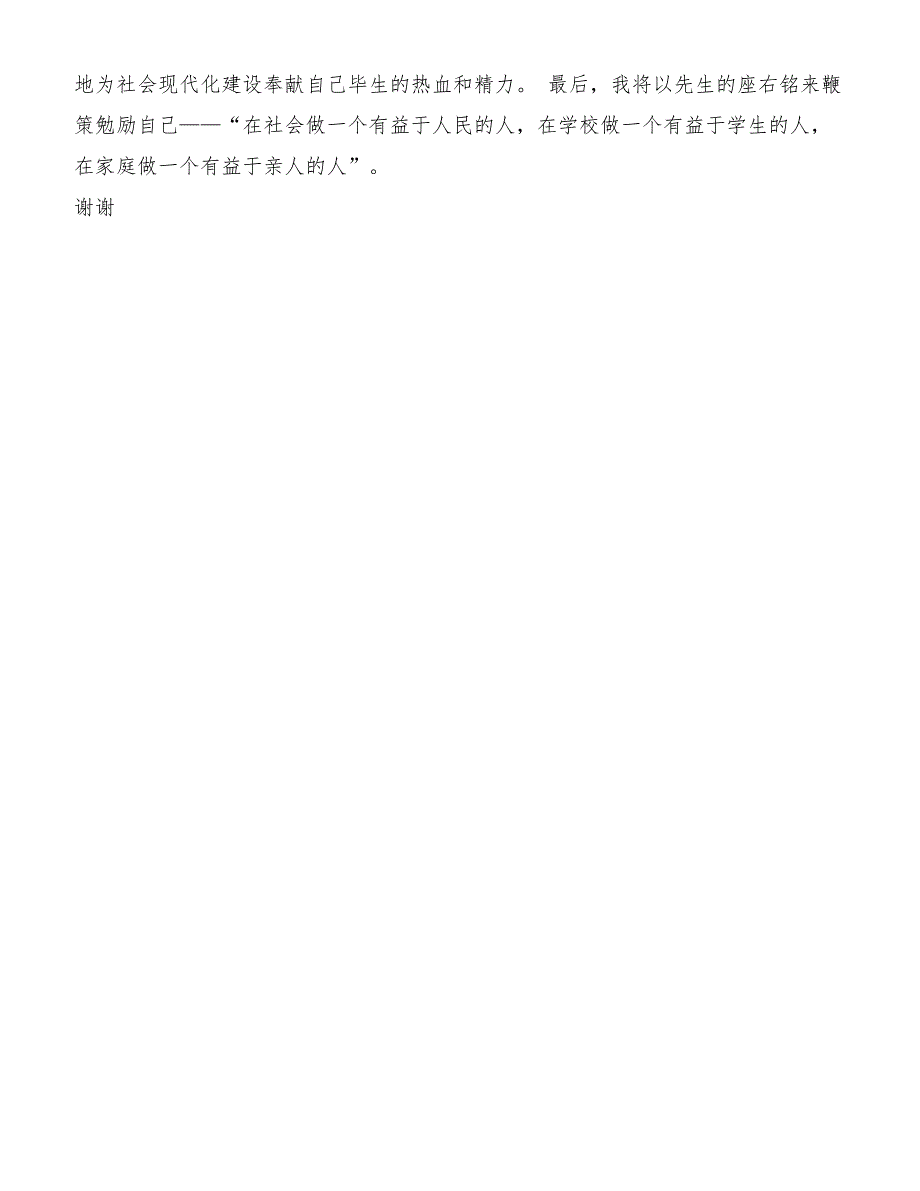 地为社会现代化建设奉献自己毕生的热血和精力。 最后，我将以先生的座右铭来鞭策勉励自己——“在社会做一个有益于人民的人，在学校做一个有益于学生的人，在家庭做一个有益于亲人的人”。
谢谢